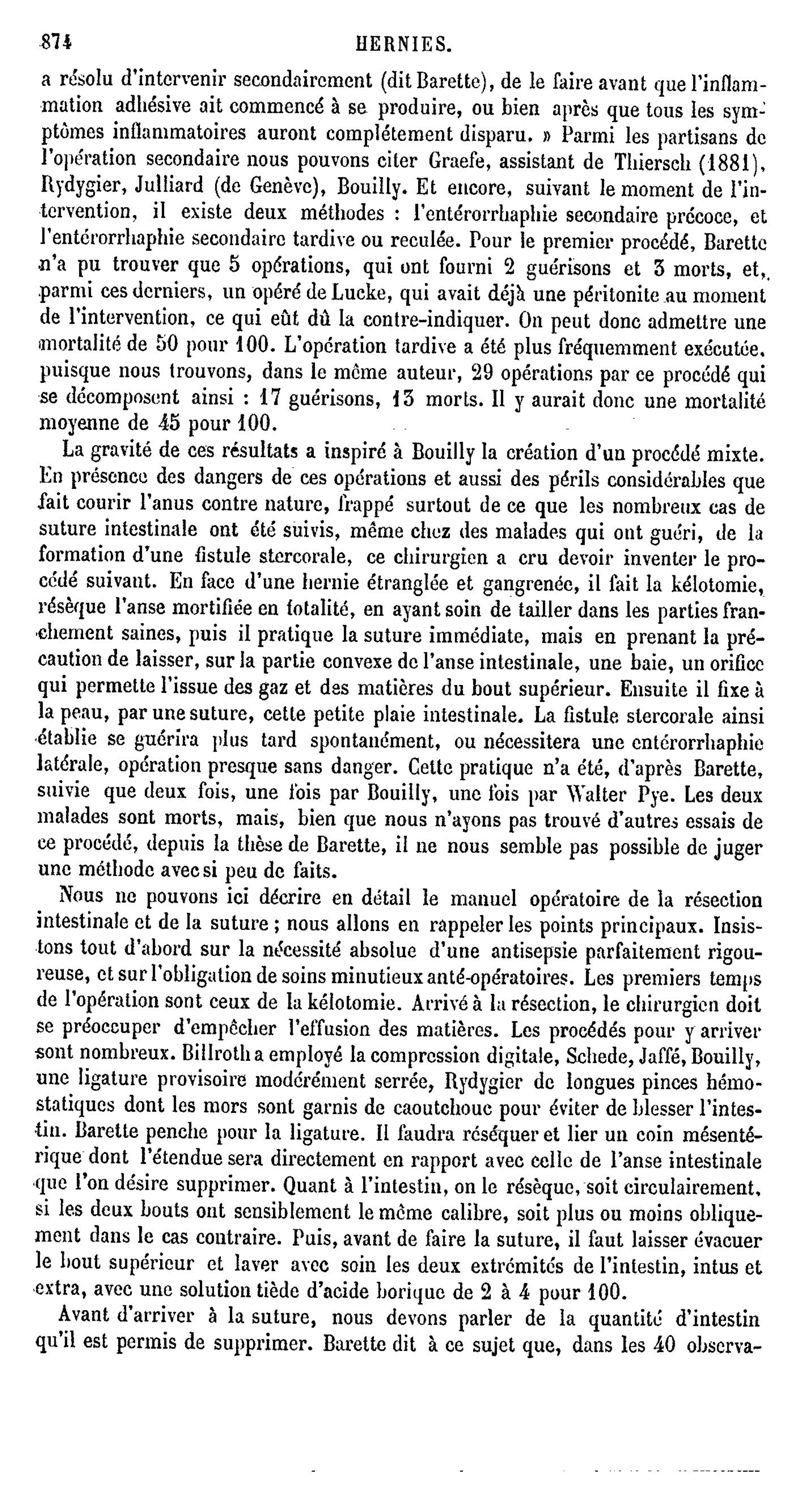 874 HERNIES.

a résolu d'intervenir secondairement (dit Barette), de le faire avant que l'inflammation adhésive ait commencé à se produire, ou bien après que tous les symptômes inflammatoires auront complétement disparu. » Parmi les partisans de l'opération secondaire nous pouvons citer Graefe, assistant de Thiersch (1881), Rydygier, Julliard (de Genève), Bouilly. Et encore, suivant le moment de l'intervention, il existe deux méthodes : l'entérorrhaphie secondaire précoce, et l'entérorrhaphie secondaire tardive ou reculée. Pour le premier procédé, Barette n'a pu trouver que 5 opérations, qui ont fourni 2 guérisons et 3 morts, et, parmi ces derniers, un opéré de Lucke, qui avait déjà une péritonite au moment de l'intervention, ce qui eût dû la contre-indiquer. On peut donc admettre une mortalité de 50 pour 100. L'opération tardive a été plus fréquemment exécutée, puisque nous trouvons, dans le même auteur, 29 opérations par ce procédé qui se décomposent ainsi : 17 guérisons, 13 morts. Il y aurait donc une mortalité moyenne de 45 pour 100.

La gravité de ces résultats a inspiré à Bouilly la création d'un procédé mixte. En présence des dangers de ces opérations et aussi des périls considérables que fait courir l'anus contre nature, frappé surtout de ce que les nombreux cas de suture intestinale ont été suivis, même chez des malades qui ont guéri, de la formation d'une fistule stercorale, ce chirurgien a cru devoir inventer le procédé suivant. En face d'une hernie étranglée et gangrenée, il fait la kélotomie, résèque l'anse mortifiée en totalité, en ayant soin de tailler dans les parties franchement saines, puis il pratique la suture immédiate, mais en prenant la précaution de laisser, sur la partie convexe de l'anse intestinale, une baie, un orifice qui permette l'issue des gaz et des matières du bout supérieur. Ensuite il fixe à la peau, par une suture, cette petite plaie intestinale. La fistule stercorale ainsi établie se guérira plus tard spontanément, ou nécessitera une entérorrhaphie latérale, opération presque sans danger. Cette pratique n'a été, d'après Barette, suivie que deux fois, une fois par Bouilly, une fois par Walter Pye. Les deux malades sont morts, mais, bien que nous n'ayons pas trouvé d'autres essais de ce procédé, depuis la thèse de Barette, il ne nous semble pas possible de juger une méthode avec si peu de faits.

Nous ne pouvons ici décrire en détail le manuel opératoire de la résection intestinale et de la suture ; nous allons en rappeler les points principaux. Insistons tout d'abord sur la nécessité absolue d'une antisepsie parfaitement rigoureuse, et sur l'obligation de soins minutieux anté-opératoires. Les premiers temps de l'opération sont ceux de la kélotomie. Arrivé à la résection, le chirurgien doit se préoccuper d'empêcher l'effusion des matières. Les procédés pour y arriver sont nombreux. Billroth a employé la compression digitale, Schede, Jaffé, Bouilly, une ligature provisoire modérément serrée, Rydygier de longues pinces hémostatiques dont les mors sont garnis de caoutchouc pour éviter de blesser l'intestin. Barette penche pour la ligature. Il faudra réséquer et lier un coin mésentérique dont l'étendue sera directement en rapport avec celle de l'anse intestinale que l'on désire supprimer. Quant à l'intestin, on le résèque, soit circulairement, si les deux bouts ont sensiblement le même calibre, soit plus ou moins obliquement dans le cas contraire. Puis, avant de faire la suture, il faut laisser évacuer le bout supérieur et laver avec soin les deux extrémités de l'intestin, intus et extra, avec une solution tiède d'acide borique de 2 à 4 pour 100.

Avant d'arriver à la suture, nous devons parler de la quantité d'intestin qu'il est permis de supprimer. Barette dit à ce sujet que, dans les 40 observa-